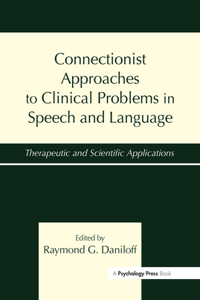 Connectionist Approaches to Clinical Problems in Speech and Language

Therapeutic and Scientific Applications

Edited by
Raymond G. Daniloff

A Psychology Press Book